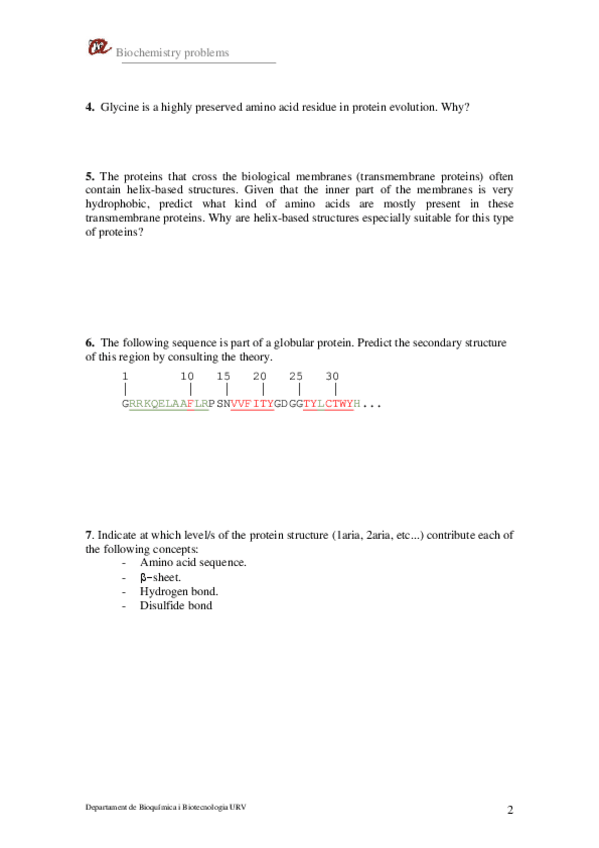 Biochemistry problems

**4.** Glycine is a highly preserved amino acid residue in protein evolution. Why?

**5.** The proteins that cross the biological membranes (transmembrane proteins) often contain helix-based structures. Given that the inner part of the membranes is very hydrophobic, predict what kind of amino acids are mostly present in these transmembrane proteins. Why are helix-based structures especially suitable for this type of proteins?

**6.** The following sequence is part of a globular protein. Predict the secondary structure of this region by consulting the theory.

1 10 15 20 25 30

GRRKQELAAFLRPSNVVFITYGDGGTYLCTWYH...

**7**. Indicate at which level/s of the protein structure (1aria, 2aria, etc...) contribute each of the following concepts:
- Amino acid sequence.
- β-sheet.
- Hydrogen bond.
- Disulfide bond

Departament de Bioquímica i Biotecnologia URV

2